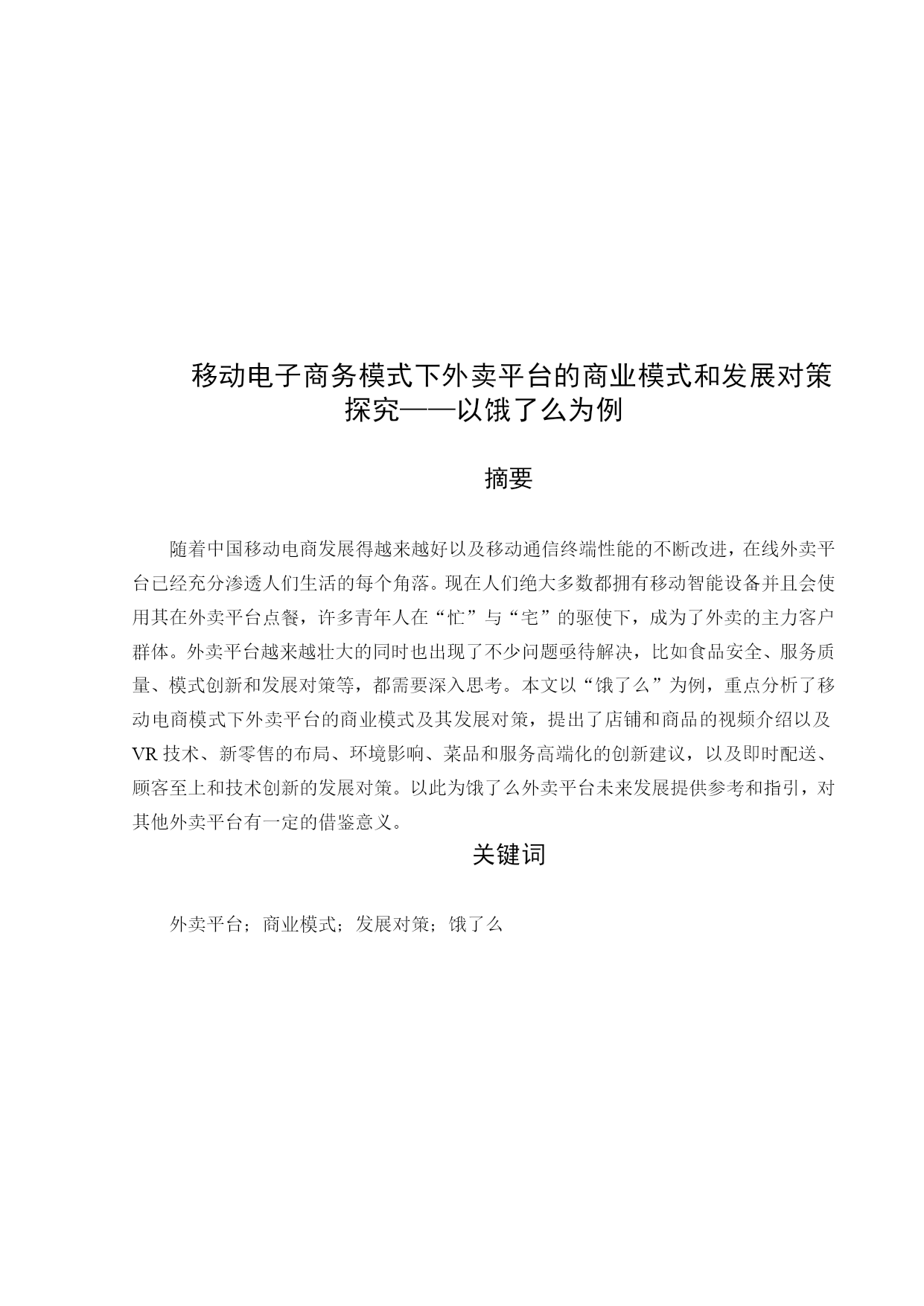 移动电子商务模式下外卖平台的商业模式和发展对策探究——以饿了么为例

摘要

随着中国移动电商发展得越来越好以及移动通信终端性能的不断改进，在线外卖平台已经充分渗透人们生活的每个角落。现在人们绝大多数都拥有移动智能设备并且会使用其在外卖平台点餐，许多青年人在“忙”与“宅”的驱使下，成为了外卖的主力客户群体。外卖平台越来越壮大的同时也出现了不少问题亟待解决，比如食品安全、服务质量、模式创新和发展对策等，都需要深入思考。本文以“饿了么”为例，重点分析了移动电商模式下外卖平台的商业模式及其发展对策，提出了店铺和商品的视频介绍以及VR技术、新零售的布局、环境影响、菜品和服务高端化的创新建议，以及即时配送、顾客至上和技术创新的发展对策。以此为饿了么外卖平台未来发展提供参考和指引，对其他外卖平台有一定的借鉴意义。

关键词

外卖平台；商业模式；发展对策；饿了么